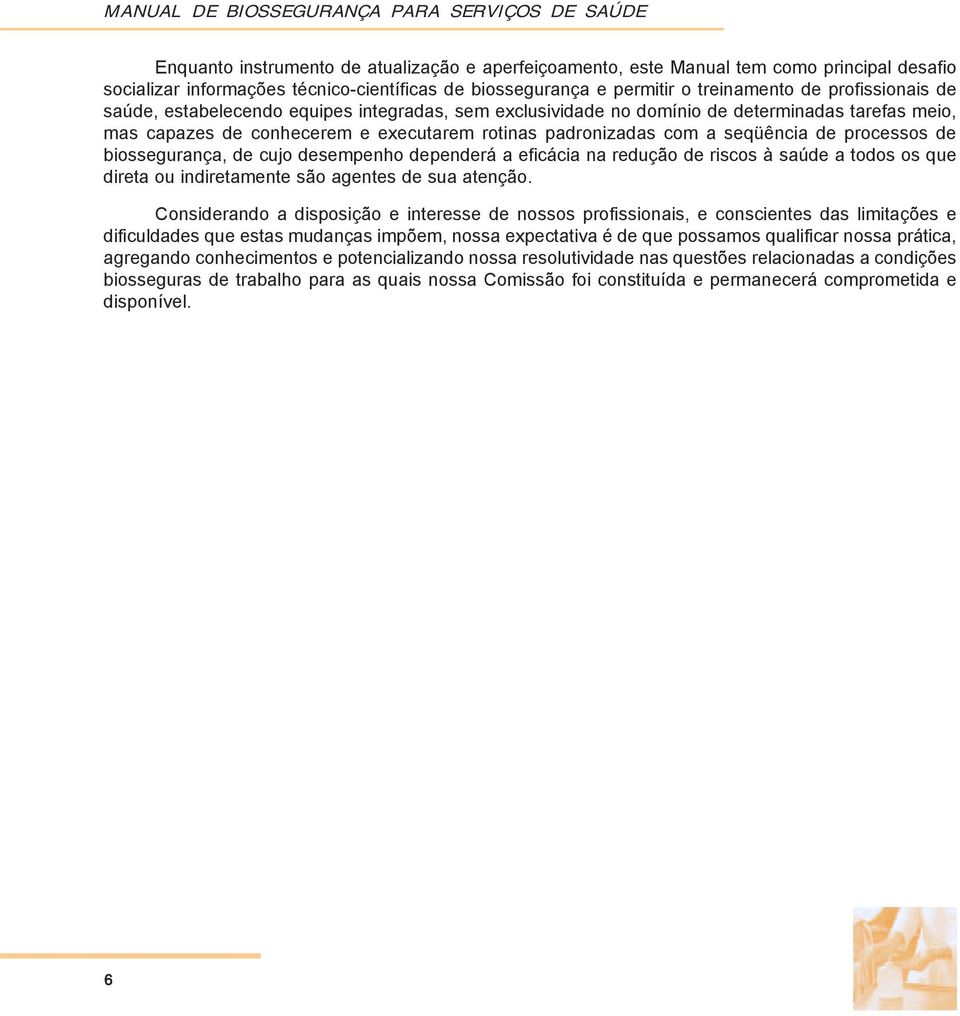 MANUAL DE BIOSSEGURANÇA PARA SERVIÇOS DE SAÚDE

Enquanto instrumento de atualização e aperfeiçoamento, este Manual tem como principal desafio socializar informações técnico-científicas de biossegurança e permitir o treinamento de profissionais de saúde, estabelecendo equipes integradas, sem exclusividade no domínio de determinadas tarefas meio, mas capazes de conhecerem e executarem rotinas padronizadas com a seqüência de processos de biossegurança, de cujo desempenho dependerá a eficácia na redução de riscos à saúde a todos os que direta ou indiretamente são agentes de sua atenção.

Considerando a disposição e interesse de nossos profissionais, e conscientes das limitações e dificuldades que estas mudanças impõem, nossa expectativa é de que possamos qualificar nossa prática, agregando conhecimentos e potencializando nossa resolutividade nas questões relacionadas a condições biosseguras de trabalho para as quais nossa Comissão foi constituída e permanecerá comprometida e disponível.

6